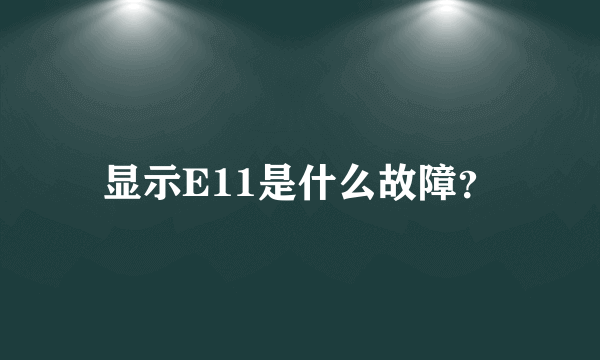 显示E11是什么故障?